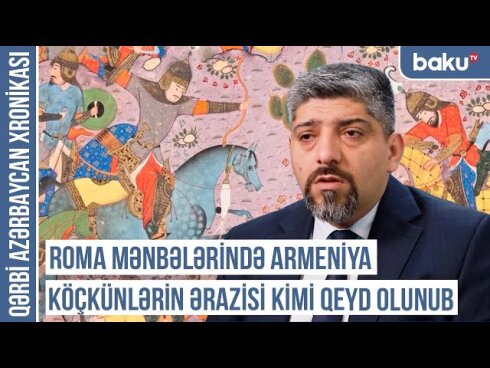 QƏRBİ AZƏRBAYCAN XRONİKASI

baku TV

ROMA MƏNBƏLƏRİNDƏ ARMENİYA
KÖÇKÜNLƏRİN ƏRAZİSİ KİMİ QEYD OLUNUB